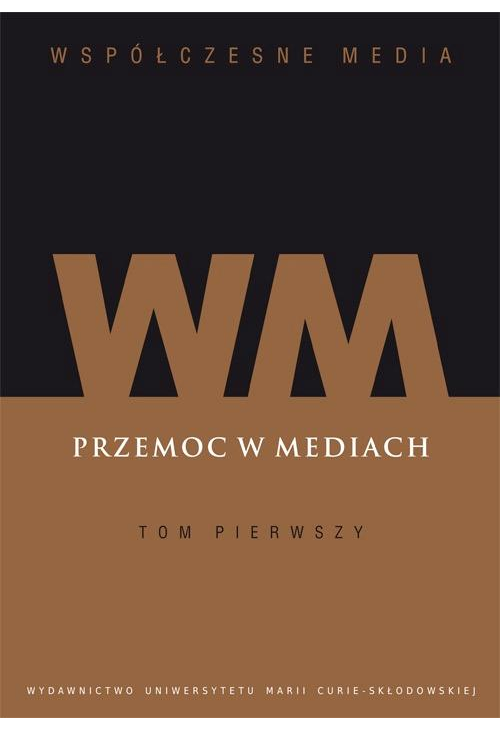 WSPÓŁCZESNE MEDIA

WM

PRZEMOC W MEDIACH

TOM PIERWSZY

WYDAWNICTWO UNIWERSYTETU MARII CURIE-SKŁODOWSKIEJ